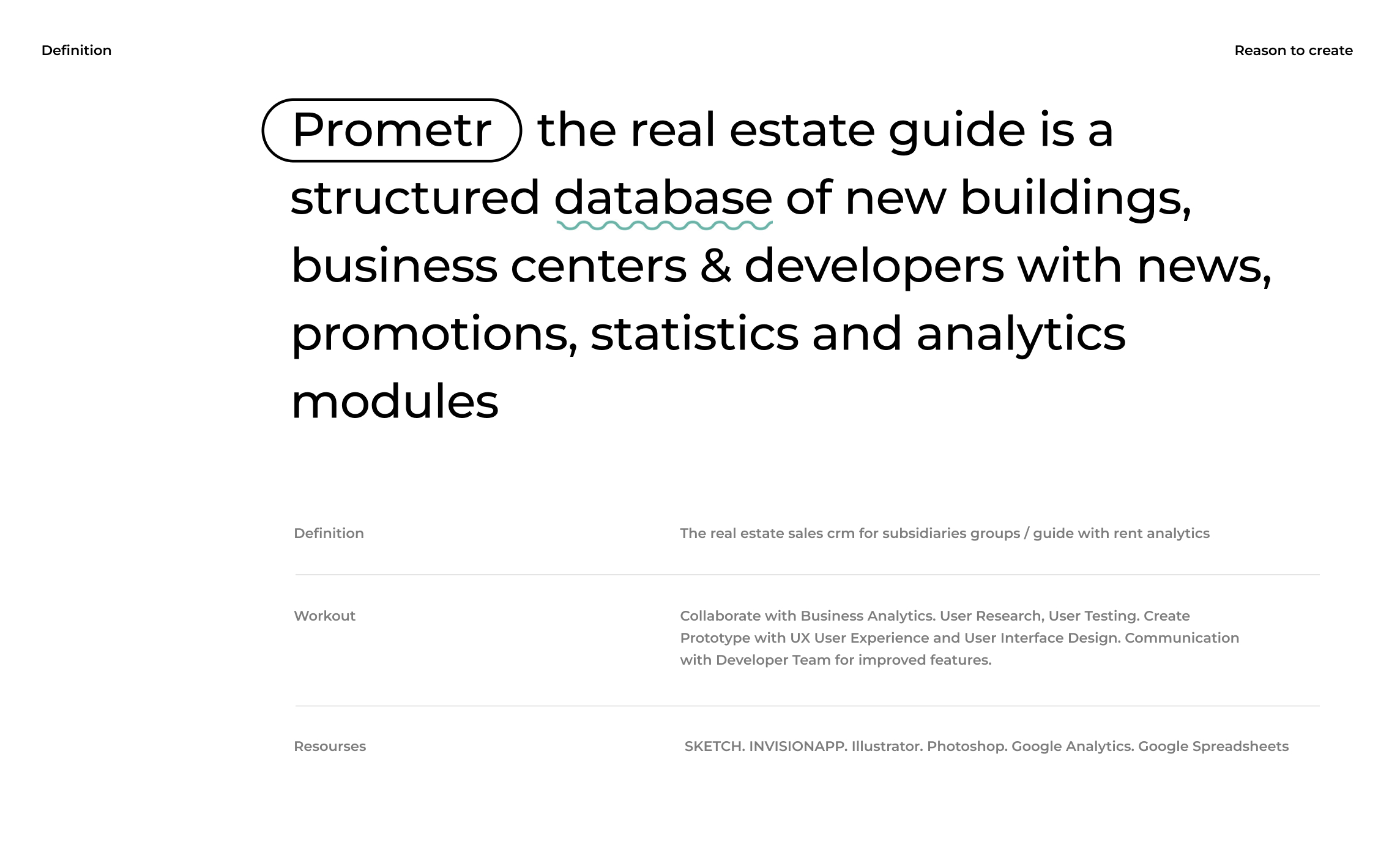 Definition

Reason to create

Prometr the real estate guide is a structured database of new buildings, business centers & developers with news, promotions, statistics and analytics modules

Definition

The real estate sales crm for subsidiaries groups / guide with rent analytics

Workout

Collaborate with Business Analytics. User Research, User Testing. Create Prototype with UX User Experience and User Interface Design. Communication with Developer Team for improved features.

Resourses

SKETCH. INVISIONAPP. Illustrator. Photoshop. Google Analytics. Google Spreadsheets